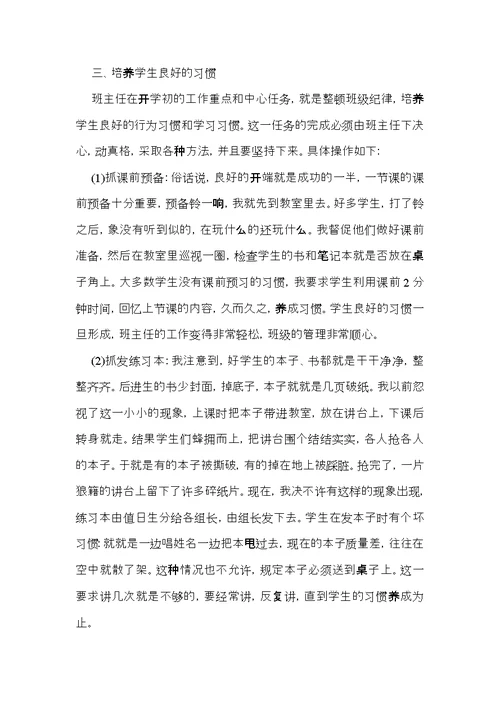 三、培养学生良好的习惯

班主任在开学初的工作重点和中心任务，就是整顿班级纪律，培养学生良好的行为习惯和学习习惯。这一任务的完成必须由班主任下决心，动真格，采取各种方法，并且要坚持下来。具体操作如下：

(1)抓课前预备：俗话说，良好的开端就是成功的一半，一节课的课前预备十分重要，预备铃一响，我就先到教室里去。好多学生，打了铃之后，象没有听到似的，在玩什么的还玩什么。我督促他们做好课前准备，然后在教室里巡视一圈，检查学生的书和笔记本就是否放在桌子角上。大多数学生没有课前预习的习惯，我要求学生利用课前 2 分钟时间，回忆上节课的内容，久而久之，养成习惯。学生良好的习惯一旦形成，班主任的工作变得非常轻松，班级的管理非常顺心。

(2)抓发练习本：我注意到，好学生的本子、书都就是干干净净，整整齐齐。后进生的书少封面，掉底子，本子就就是几页破纸。我以前忽视了这一小小的现象，上课时把本子带进教室，放在讲台上，下课后转身就走。结果学生们蜂拥而上，把讲台围个结结实实，各人抢各人的本子。于就是有的本子被撕破，有的掉在地上被踩脏。抢完了，一片狼籍的讲台上留下了许多碎纸片。现在，我决不许有这样的现象出现，练习本由值日生分给各组长，由组长发下去。学生在发本子时有个坏习惯:就就是一边唱姓名一边把本甩过去，现在的本子质量差，往往在空中就散了架。这种情况也不允许，规定本子必须送到桌子上。这一要求讲几次就是不够的，要经常讲，反复讲，直到学生的习惯养成为止。